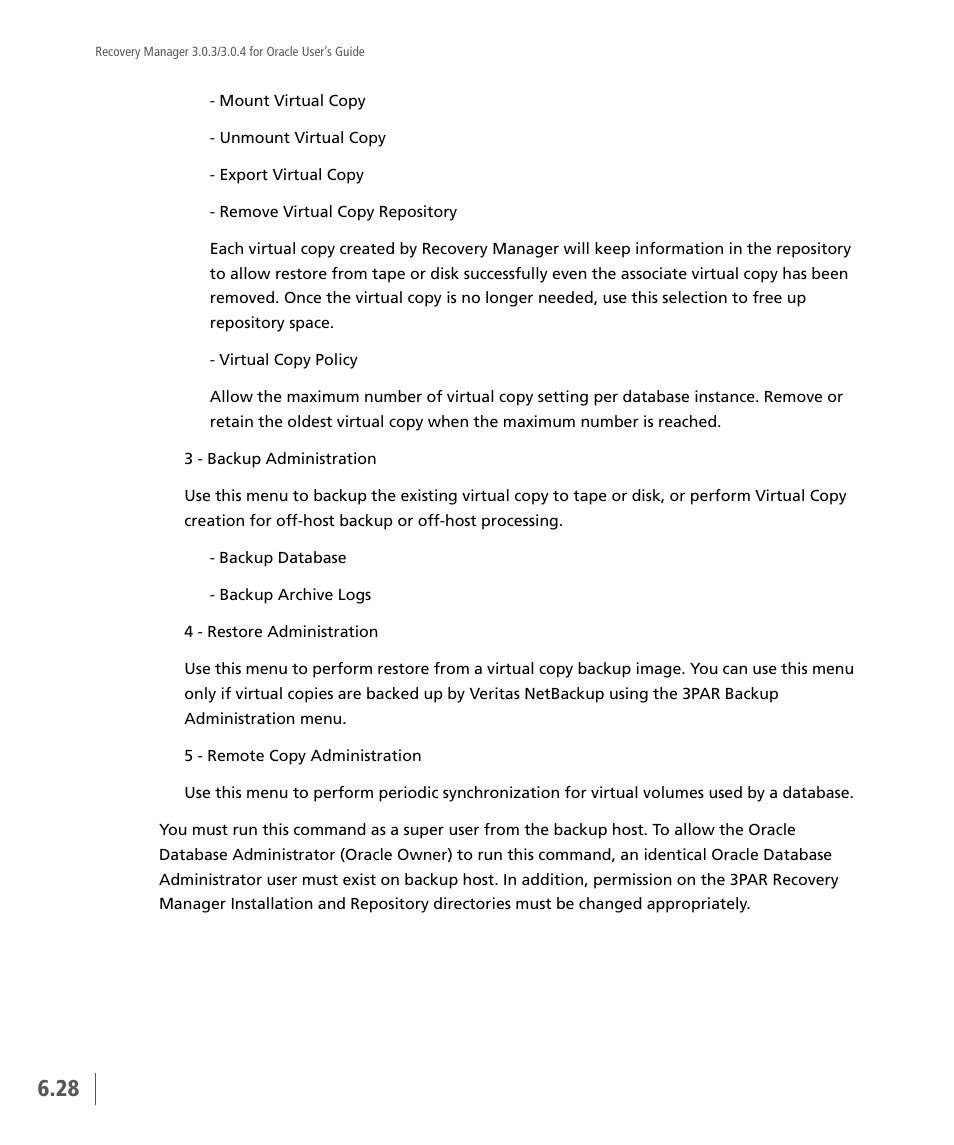 Recovery Manager 3.0.3/3.0.4 for Oracle User's Guide

- Mount Virtual Copy

- Unmount Virtual Copy

- Export Virtual Copy

- Remove Virtual Copy Repository

Each virtual copy created by Recovery Manager will keep information in the repository to allow restore from tape or disk successfully even the associate virtual copy has been removed. Once the virtual copy is no longer needed, use this selection to free up repository space.

- Virtual Copy Policy

Allow the maximum number of virtual copy setting per database instance. Remove or retain the oldest virtual copy when the maximum number is reached.

3 - Backup Administration

Use this menu to backup the existing virtual copy to tape or disk, or perform Virtual Copy creation for off-host backup or off-host processing.

- Backup Database

- Backup Archive Logs

4 - Restore Administration

Use this menu to perform restore from a virtual copy backup image. You can use this menu only if virtual copies are backed up by Veritas NetBackup using the 3PAR Backup Administration menu.

5 - Remote Copy Administration

Use this menu to perform periodic synchronization for virtual volumes used by a database.

You must run this command as a super user from the backup host. To allow the Oracle Database Administrator (Oracle Owner) to run this command, an identical Oracle Database Administrator user must exist on backup host. In addition, permission on the 3PAR Recovery Manager Installation and Repository directories must be changed appropriately.

6.28